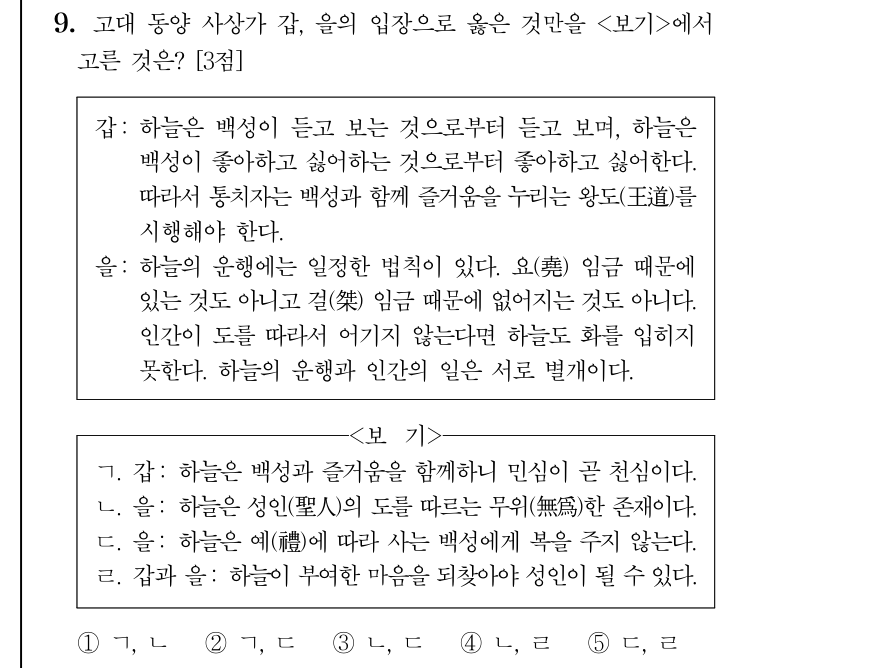 9. 고대 동양 사상가 갑, 을의 입장으로 옳은 것만을 <보기>에서 고른 것은? [3점]

갑: 하늘은 백성이 듣고 보는 것으로부터 듣고 보며, 하늘은 백성이 좋아하고 싫어하는 것으로부터 좋아하고 싫어한다. 따라서 통치자는 백성과 함께 즐거움을 누리는 왕도(王道)를 시행해야 한다.
을: 하늘의 운행에는 일정한 법칙이 있다. 요(堯) 임금 때문에 있는 것도 아니고 걸(桀) 임금 때문에 없어지는 것도 아니다. 인간이 도를 따라서 어기지 않는다면 하늘도 화를 입히지 못한다. 하늘의 운행과 인간의 일은 서로 별개이다.

<보 기>
ㄱ. 갑: 하늘은 백성과 즐거움을 함께하니 민심이 곧 천심이다.
ㄴ. 을: 하늘은 성인(聖人)의 도를 따르는 무위(無爲)한 존재이다.
ㄷ. 을: 하늘은 예(禮)에 따라 사는 백성에게 복을 주지 않는다.
ㄹ. 갑과 을: 하늘이 부여한 마음을 되찾아야 성인이 될 수 있다.

① ㄱ, ㄴ ② ㄱ, ㄷ ③ ㄴ, ㄷ ④ ㄴ, ㄹ ⑤ ㄷ, ㄹ